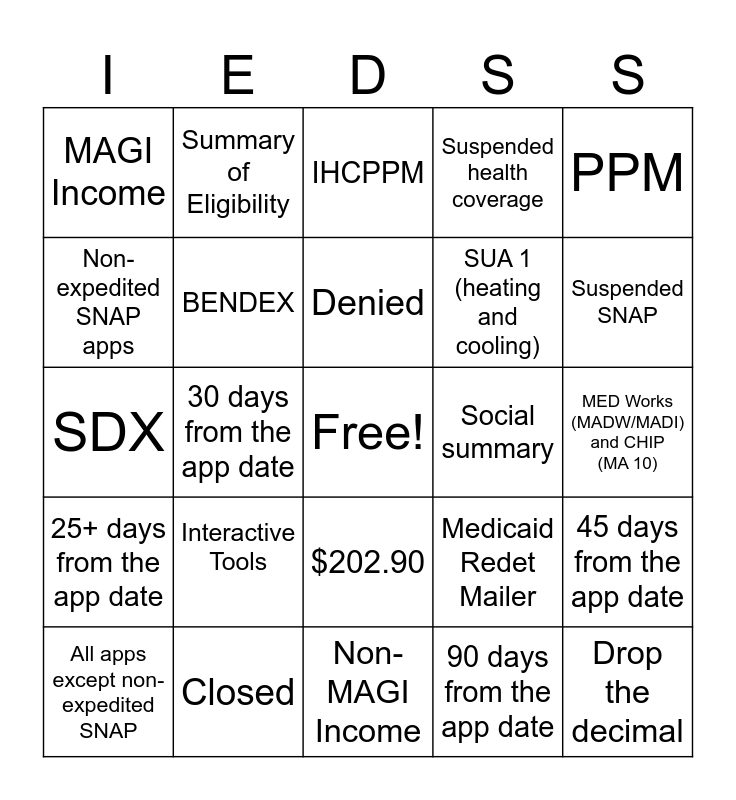 | I | E | D | S | S |
|---|---|---|---|---|
| MAGI Income | Summary of Eligibility | IHCPPM | Suspended health coverage | PPM |
| Non-expedited SNAP apps | BENDEX | Denied | SUA 1 (heating and cooling) | Suspended SNAP |
| SDX | 30 days from the app date | Free! | Social summary | MED Works (MADW/MADI) and CHIP (MA 10) |
| 25+ days from the app date | Interactive Tools | $202.90 | Medicaid Redet Mailer | 45 days from the app date |
| All apps except non-expedited SNAP | Closed | Non-MAGI Income | 90 days from the app date | Drop the decimal |